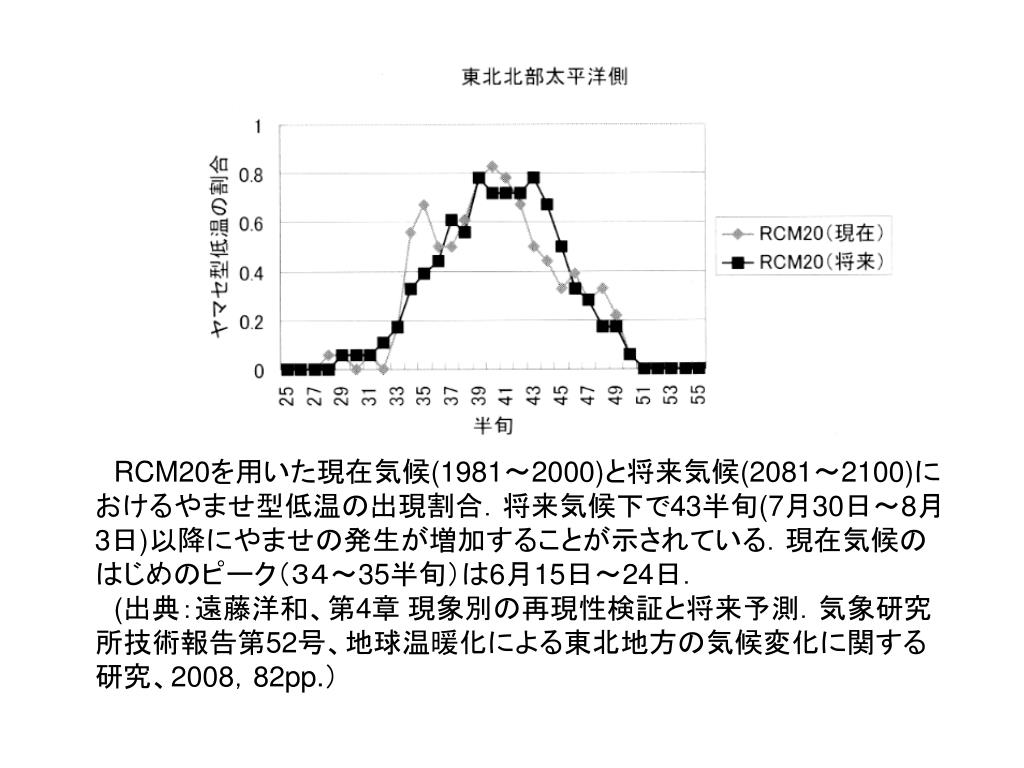 東北北部太平洋側

ヤマセ型低温の割合

1
0.8
0.6
0.4
0.2
0

25 27 29 31 33 35 37 39 41 43 45 47 49 51 53 55

半旬

RCM20（現在）
RCM20（将来）

RCM20を用いた現在気候(1981～2000)と将来気候(2081～2100)におけるやませ型低温の出現割合．将来気候下で43半旬(7月30日～8月3日)以降にやませの発生が増加することが示されている．現在気候のはじめのピーク（34～35半旬）は6月15日～24日．

(出典：遠藤洋和、第4章 現象別の再現性検証と将来予測．気象研究所技術報告第52号、地球温暖化による東北地方の気候変化に関する研究、2008，82pp.）